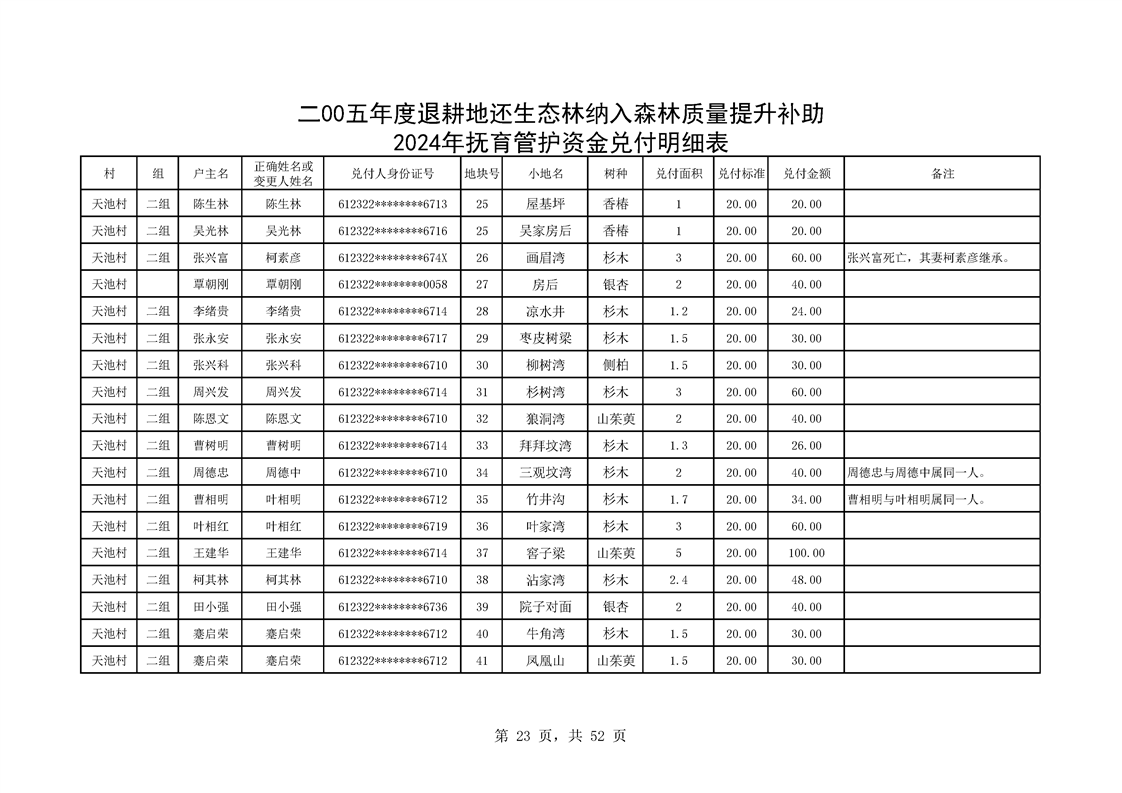 二00五年度退耕地还生态林纳入森林质量提升补助
2024年抚育管护资金兑付明细表

| 村 | 组 | 户主名 | 正确姓名或变更人姓名 | 兑付人身份证号 | 地块号 | 小地名 | 树种 | 兑付面积 | 兑付标准 | 兑付金额 | 备注 |
|---|---|---|---|---|---|---|---|---|---|---|---|
| 天池村 | 二组 | 陈生林 | 陈生林 | 612322********6713 | 25 | 屋基坪 | 香椿 | 1 | 20.00 | 20.00 | |
| 天池村 | 二组 | 吴光林 | 吴光林 | 612322********6716 | 25 | 吴家房后 | 香椿 | 1 | 20.00 | 20.00 | |
| 天池村 | 二组 | 张兴富 | 柯素彦 | 612322********674X | 26 | 画眉湾 | 杉木 | 3 | 20.00 | 60.00 | 张兴富死亡，其妻柯素彦继承。 |
| 天池村 | | 覃朝刚 | 覃朝刚 | 612322********0058 | 27 | 房后 | 银杏 | 2 | 20.00 | 40.00 | |
| 天池村 | 二组 | 李绪贵 | 李绪贵 | 612322********6714 | 28 | 凉水井 | 杉木 | 1.2 | 20.00 | 24.00 | |
| 天池村 | 二组 | 张永安 | 张永安 | 612322********6717 | 29 | 枣皮树梁 | 杉木 | 1.5 | 20.00 | 30.00 | |
| 天池村 | 二组 | 张兴科 | 张兴科 | 612322********6710 | 30 | 柳树湾 | 侧柏 | 1.5 | 20.00 | 30.00 | |
| 天池村 | 二组 | 周兴发 | 周兴发 | 612322********6714 | 31 | 杉树湾 | 杉木 | 3 | 20.00 | 60.00 | |
| 天池村 | 二组 | 陈恩文 | 陈恩文 | 612322********6710 | 32 | 狼洞湾 | 山茱萸 | 2 | 20.00 | 40.00 | |
| 天池村 | 二组 | 曹树明 | 曹树明 | 612322********6714 | 33 | 拜拜坟湾 | 杉木 | 1.3 | 20.00 | 26.00 | |
| 天池村 | 二组 | 周德忠 | 周德中 | 612322********6710 | 34 | 三观坟湾 | 杉木 | 2 | 20.00 | 40.00 | 周德忠与周德中属同一人。 |
| 天池村 | 二组 | 曹相明 | 叶相明 | 612322********6712 | 35 | 竹井沟 | 杉木 | 1.7 | 20.00 | 34.00 | 曹相明与叶相明属同一人。 |
| 天池村 | 二组 | 叶相红 | 叶相红 | 612322********6719 | 36 | 叶家湾 | 杉木 | 3 | 20.00 | 60.00 | |
| 天池村 | 二组 | 王建华 | 王建华 | 612322********6714 | 37 | 窖子梁 | 山茱萸 | 5 | 20.00 | 100.00 | |
| 天池村 | 二组 | 柯其林 | 柯其林 | 612322********6710 | 38 | 沾家湾 | 杉木 | 2.4 | 20.00 | 48.00 | |
| 天池村 | 二组 | 田小强 | 田小强 | 612322********6736 | 39 | 院子对面 | 银杏 | 2 | 20.00 | 40.00 | |
| 天池村 | 二组 | 蹇启荣 | 蹇启荣 | 612322********6712 | 40 | 牛角湾 | 杉木 | 1.5 | 20.00 | 30.00 | |
| 天池村 | 二组 | 蹇启荣 | 蹇启荣 | 612322********6712 | 41 | 凤凰山 | 山茱萸 | 1.5 | 20.00 | 30.00 | |

第 23 页，共 52 页